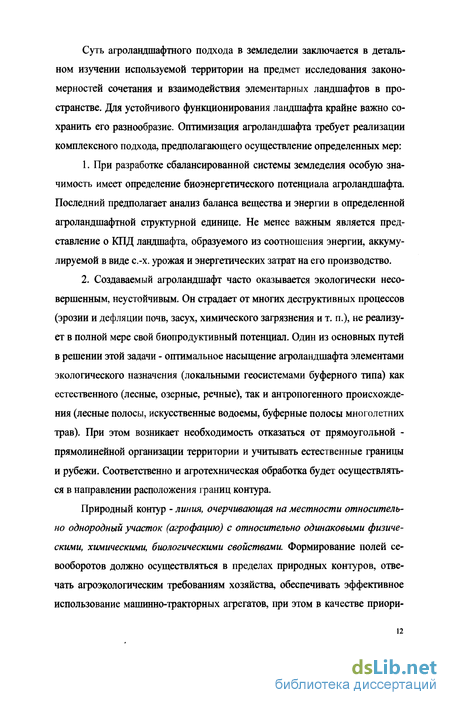 Суть агроландшафтного подхода в земледелии заключается в детальном изучении используемой территории на предмет исследования закономерностей сочетания и взаимодействия элементарных ландшафтов в пространстве. Для устойчивого функционирования ландшафта крайне важно сохранить его разнообразие. Оптимизация агроландшафта требует реализации комплексного подхода, предполагающего осуществление определенных мер:

1. При разработке сбалансированной системы земледелия особую значимость имеет определение биоэнергетического потенциала агроландшафта. Последний предполагает анализ баланса вещества и энергии в определенной агроландшафтной структурной единице. Не менее важным является представление о КПД ландшафта, образуемого из соотношения энергии, аккумулируемой в виде с.-х. урожая и энергетических затрат на его производство.

2. Создаваемый агроландшафт часто оказывается экологически несовершенным, неустойчивым. Он страдает от многих деструктивных процессов (эрозии и дефляции почв, засух, химического загрязнения и т. п.), не реализует в полной мере свой биопродуктивный потенциал. Один из основных путей в решении этой задачи - оптимальное насыщение агроландшафта элементами экологического назначения (локальными геосистемами буферного типа) как естественного (лесные, озерные, речные), так и антропогенного происхождения (лесные полосы, искусственные водоемы, буферные полосы многолетних трав). При этом возникает необходимость отказаться от прямоугольной - прямолинейной организации территории и учитывать естественные границы и рубежи. Соответственно и агротехническая обработка будет осуществляться в направлении расположения границ контура.

Природный контур - линия, очерчивающая на местности относительно однородный участок (агрофацию) с относительно одинаковыми физическими, химическими, биологическими свойствами. Формирование полей севооборотов должно осуществляться в пределах природных контуров, отвечать агроэкологическим требованиям хозяйства, обеспечивать эффективное использование машинно-тракторных агрегатов, при этом в качестве приори-

12

dsLib.net
библиотека диссертаций